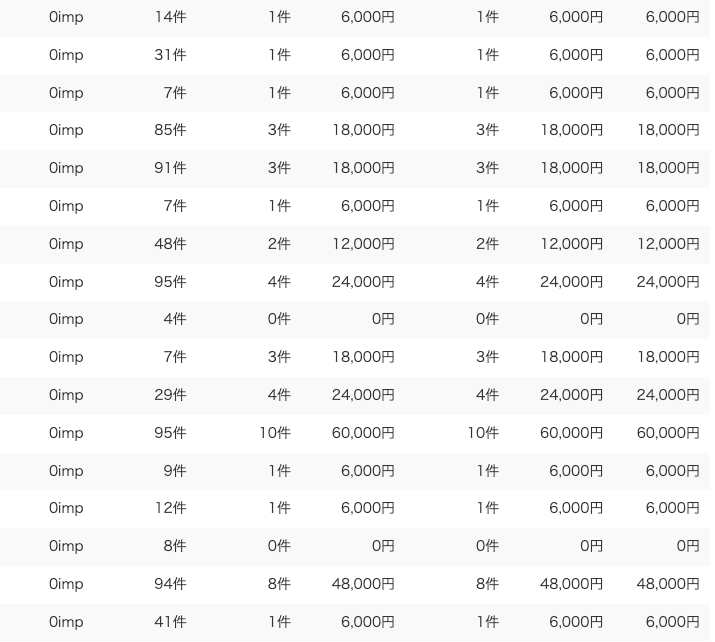 | | | | | | | |
|---|---|---|---|---|---|---|
| 0imp | 14件 | 1件 | 6,000円 | 1件 | 6,000円 | 6,000円 |
| 0imp | 31件 | 1件 | 6,000円 | 1件 | 6,000円 | 6,000円 |
| 0imp | 7件 | 1件 | 6,000円 | 1件 | 6,000円 | 6,000円 |
| 0imp | 85件 | 3件 | 18,000円 | 3件 | 18,000円 | 18,000円 |
| 0imp | 91件 | 3件 | 18,000円 | 3件 | 18,000円 | 18,000円 |
| 0imp | 7件 | 1件 | 6,000円 | 1件 | 6,000円 | 6,000円 |
| 0imp | 48件 | 2件 | 12,000円 | 2件 | 12,000円 | 12,000円 |
| 0imp | 95件 | 4件 | 24,000円 | 4件 | 24,000円 | 24,000円 |
| 0imp | 4件 | 0件 | 0円 | 0件 | 0円 | 0円 |
| 0imp | 7件 | 3件 | 18,000円 | 3件 | 18,000円 | 18,000円 |
| 0imp | 29件 | 4件 | 24,000円 | 4件 | 24,000円 | 24,000円 |
| 0imp | 95件 | 10件 | 60,000円 | 10件 | 60,000円 | 60,000円 |
| 0imp | 9件 | 1件 | 6,000円 | 1件 | 6,000円 | 6,000円 |
| 0imp | 12件 | 1件 | 6,000円 | 1件 | 6,000円 | 6,000円 |
| 0imp | 8件 | 0件 | 0円 | 0件 | 0円 | 0円 |
| 0imp | 94件 | 8件 | 48,000円 | 8件 | 48,000円 | 48,000円 |
| 0imp | 41件 | 1件 | 6,000円 | 1件 | 6,000円 | 6,000円 |